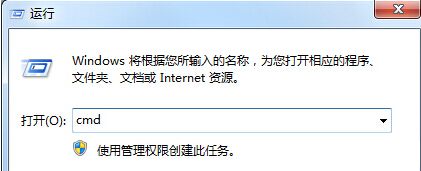 运行

Windows 将根据您所输入的名称，为您打开相应的程序、文件夹、文档或 Internet 资源。

打开(O): cmd

使用管理权限创建此任务。